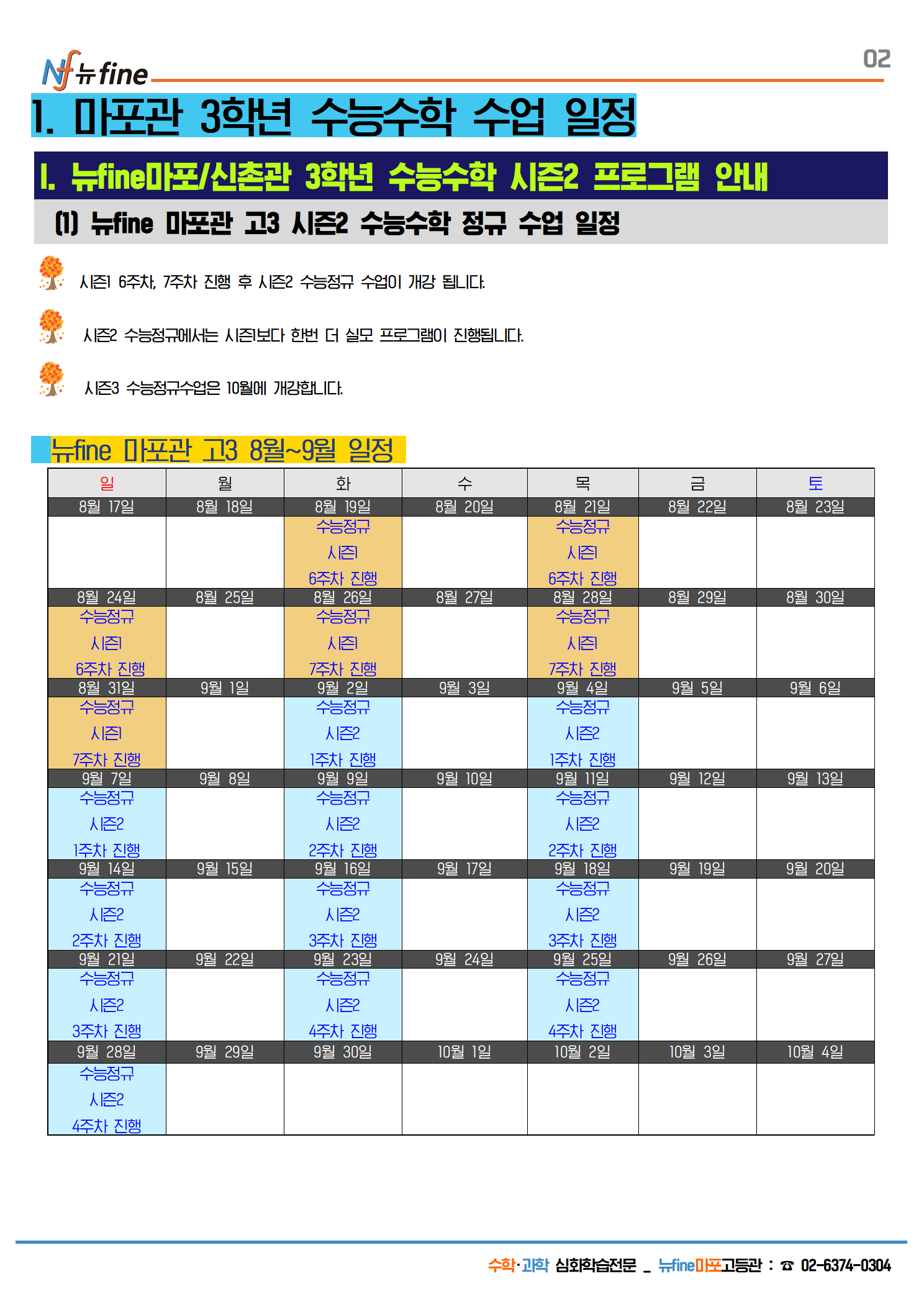 Nf 뉴fine

02

1. 마포관 3학년 수능수학 수업 일정

I. 뉴fine마포/신촌관 3학년 수능수학 시즌2 프로그램 안내

(1) 뉴fine 마포관 고3 시즌2 수능수학 정규 수업 일정

시즌1 6주차, 7주차 진행 후 시즌2 수능정규 수업이 개강 됩니다.

시즌2 수능정규에서는 시즌1보다 한번 더 실모 프로그램이 진행됩니다.

시즌3 수능정규수업은 10월에 개강합니다.

뉴fine 마포관 고3 8월~9월 일정

| 일 | 월 | 화 | 수 | 목 | 금 | 토 |
|---|---|---|---|---|---|---|
| 8월 17일 | 8월 18일 | 8월 19일 | 8월 20일 | 8월 21일 | 8월 22일 | 8월 23일 |
| | | 수능정규 시즌1 6주차 진행 | | 수능정규 시즌1 6주차 진행 | | |
| 8월 24일 | 8월 25일 | 8월 26일 | 8월 27일 | 8월 28일 | 8월 29일 | 8월 30일 |
| 수능정규 시즌1 6주차 진행 | | 수능정규 시즌1 7주차 진행 | | 수능정규 시즌1 7주차 진행 | | |
| 8월 31일 | 9월 1일 | 9월 2일 | 9월 3일 | 9월 4일 | 9월 5일 | 9월 6일 |
| 수능정규 시즌1 7주차 진행 | | 수능정규 시즌2 1주차 진행 | | 수능정규 시즌2 1주차 진행 | | |
| 9월 7일 | 9월 8일 | 9월 9일 | 9월 10일 | 9월 11일 | 9월 12일 | 9월 13일 |
| 수능정규 시즌2 1주차 진행 | | 수능정규 시즌2 2주차 진행 | | 수능정규 시즌2 2주차 진행 | | |
| 9월 14일 | 9월 15일 | 9월 16일 | 9월 17일 | 9월 18일 | 9월 19일 | 9월 20일 |
| 수능정규 시즌2 2주차 진행 | | 수능정규 시즌2 3주차 진행 | | 수능정규 시즌2 3주차 진행 | | |
| 9월 21일 | 9월 22일 | 9월 23일 | 9월 24일 | 9월 25일 | 9월 26일 | 9월 27일 |
| 수능정규 시즌2 3주차 진행 | | 수능정규 시즌2 4주차 진행 | | 수능정규 시즌2 4주차 진행 | | |
| 9월 28일 | 9월 29일 | 9월 30일 | 10월 1일 | 10월 2일 | 10월 3일 | 10월 4일 |
| 수능정규 시즌2 4주차 진행 | | | | | | |

수학·과학 심화학습전문 _ 뉴fine마포고등관 : ☎ 02-6374-0304